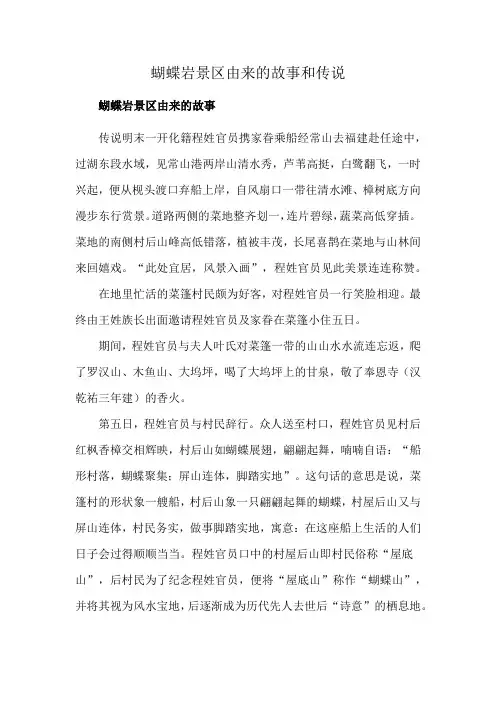 蝴蝶岩景区由来的故事和传说

蝴蝶岩景区由来的故事

传说明末一开化籍程姓官员携家眷乘船经常山去福建赴任途中，过湖东段水域，见常山港两岸山清水秀，芦苇高挺，白鹭翻飞，一时兴起，便从枧头渡口弃船上岸，自风扇口一带往清水滩、樟树底方向漫步东行赏景。道路两侧的菜地整齐划一，连片碧绿，蔬菜高低穿插。菜地的南侧村后山峰高低错落，植被丰茂，长尾喜鹊在菜地与山林间来回嬉戏。“此处宜居，风景入画”，程姓官员见此美景连连称赞。

在地里忙活的菜篷村民颇为好客，对程姓官员一行笑脸相迎。最终由王姓族长出面邀请程姓官员及家眷在菜篷小住五日。

期间，程姓官员与夫人叶氏对菜篷一带的山山水水流连忘返，爬了罗汉山、木鱼山、大坞坪，喝了大坞坪上的甘泉，敬了奉恩寺（汉乾祐三年建）的香火。

第五日，程姓官员与村民辞行。众人送至村口，程姓官员见村后红枫香樟交相辉映，村后山如蝴蝶展翅，翩翩起舞，喃喃自语：“船形村落，蝴蝶聚集；屏山连体，脚踏实地”。这句话的意思是说，菜篷村的形状象一艘船，村后山象一只翩翩起舞的蝴蝶，村屋后山又与屏山连体，村民务实，做事脚踏实地，寓意：在这座船上生活的人们日子会过得顺顺当当。程姓官员口中的村屋后山即村民俗称“屋底山”，后村民为了纪念程姓官员，便将“屋底山”称作“蝴蝶山”，并将其视为风水宝地，后逐渐成为历代先人去世后“诗意”的栖息地。